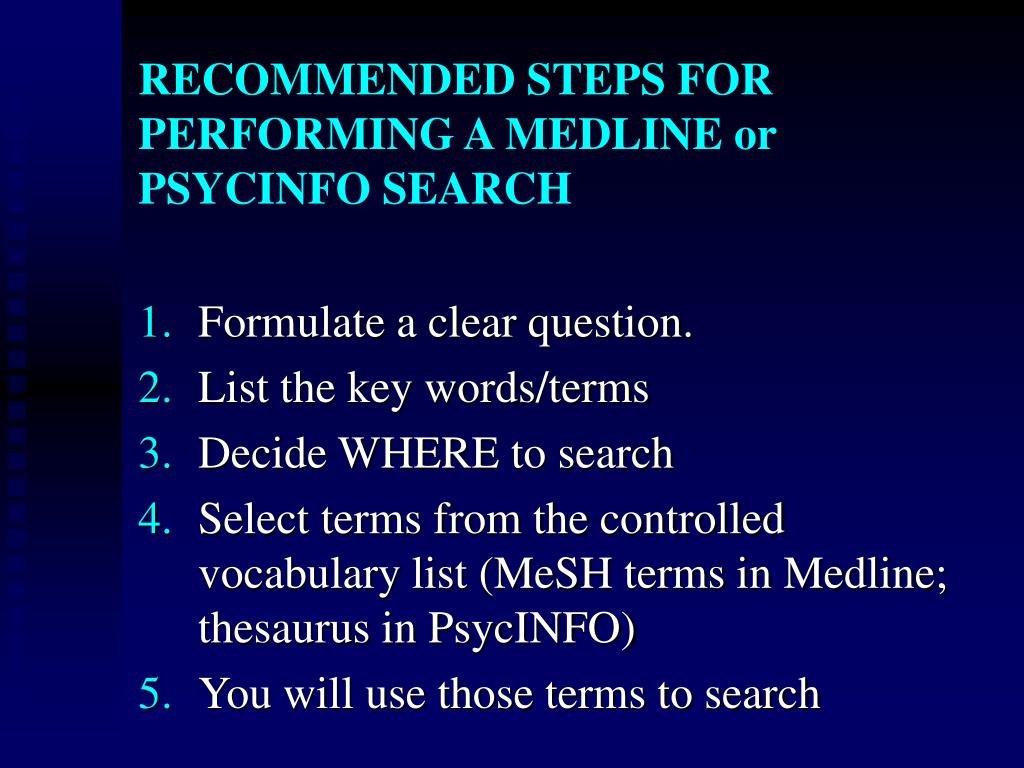 RECOMMENDED STEPS FOR PERFORMING A MEDLINE or PSYCINFO SEARCH

1. Formulate a clear question.
2. List the key words/terms
3. Decide WHERE to search
4. Select terms from the controlled vocabulary list (MeSH terms in Medline; thesaurus in PsycINFO)
5. You will use those terms to search